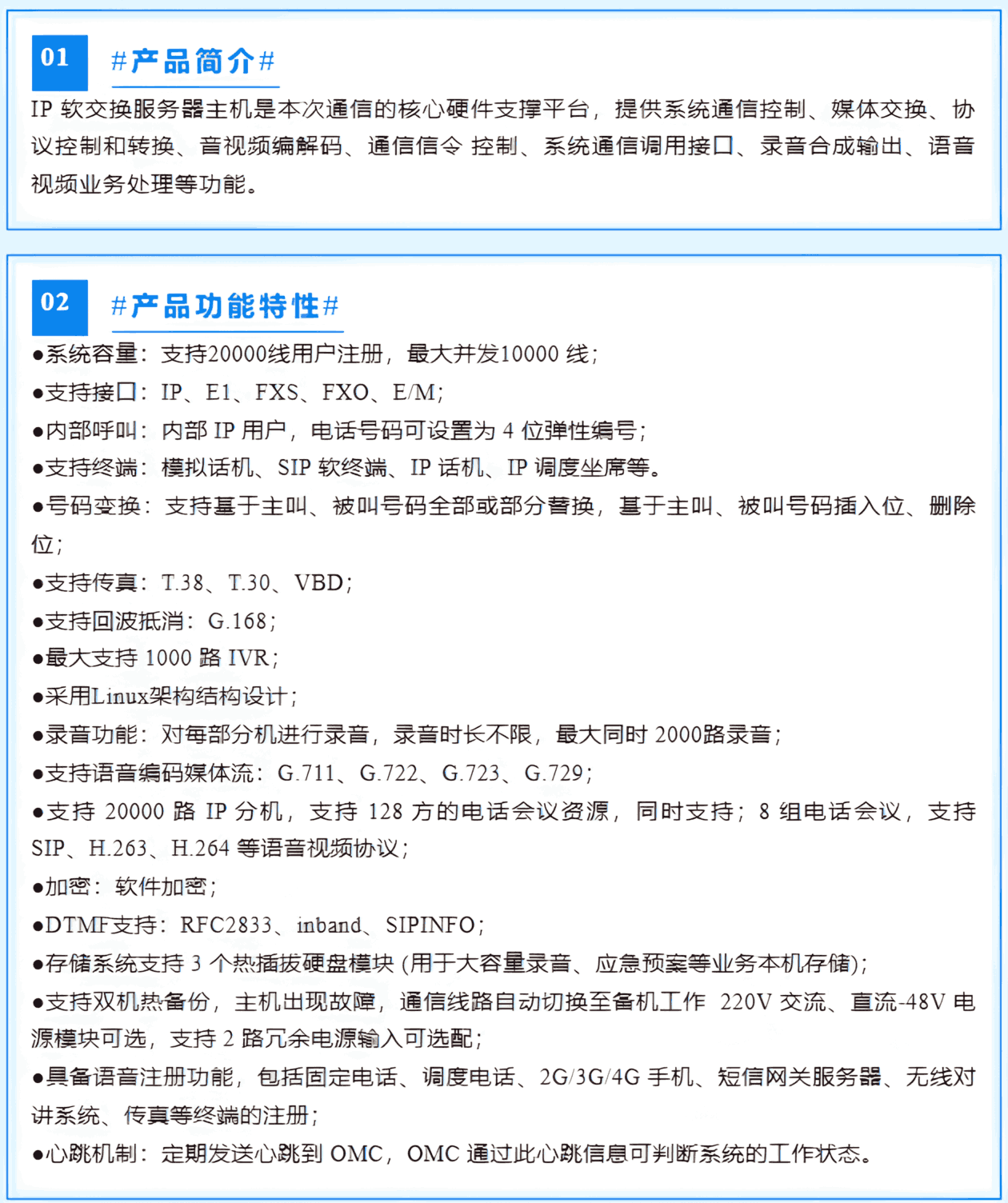 01 #产品简介#

IP 软交换服务器主机是本次通信的核心硬件支撑平台，提供系统通信控制、媒体交换、协议控制和转换、音视频编解码、通信信令 控制、系统通信调用接口、录音合成输出、语音视频业务处理等功能。

02 #产品功能特性#

●系统容量：支持20000线用户注册，最大并发10000 线；
●支持接口：IP、E1、FXS、FXO、E/M；
●内部呼叫：内部 IP 用户，电话号码可设置为 4 位弹性编号；
●支持终端：模拟话机、SIP 软终端、IP 话机、IP 调度坐席等。
●号码变换：支持基于主叫、被叫号码全部或部分替换，基于主叫、被叫号码插入位、删除位；
●支持传真：T.38、T.30、VBD；
●支持回波抵消：G.168；
●最大支持 1000 路 IVR；
●采用Linux架构结构设计；
●录音功能：对每部分机进行录音，录音时长不限，最大同时 2000路录音；
●支持语音编码媒体流：G.711、G.722、G.723、G.729；
●支持 20000 路 IP 分机，支持 128 方的电话会议资源，同时支持；8 组电话会议，支持 SIP、H.263、H.264 等语音视频协议；
●加密：软件加密；
●DTMF支持：RFC2833、inband、SIPINFO；
●存储系统支持 3 个热插拔硬盘模块 (用于大容量录音、应急预案等业务本机存储)；
●支持双机热备份，主机出现故障，通信线路自动切换至备机工作 220V 交流、直流-48V 电源模块可选，支持 2 路冗余电源输入可选配；
●具备语音注册功能，包括固定电话、调度电话、2G/3G/4G 手机、短信网关服务器、无线对讲系统、传真等终端的注册；
●心跳机制：定期发送心跳到 OMC，OMC 通过此心跳信息可判断系统的工作状态。